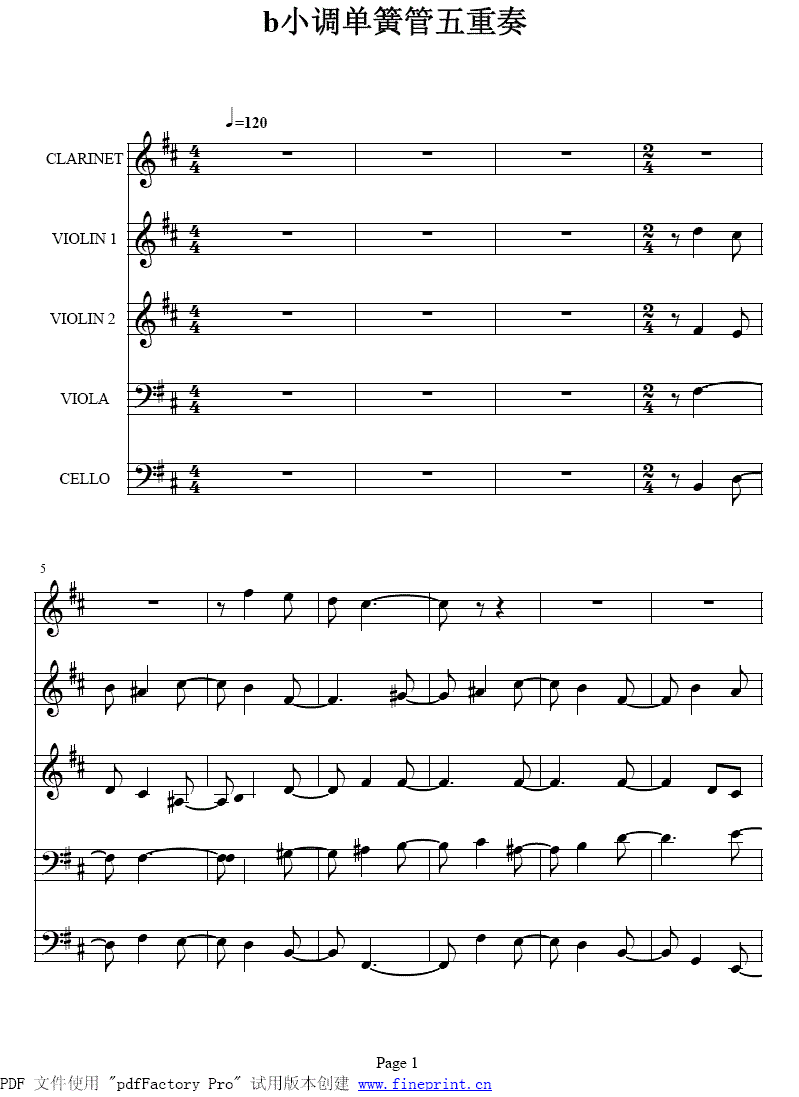 b小调单簧管五重奏

♩=120

CLARINET

VIOLIN 1

VIOLIN 2

VIOLA

CELLO

5

Page 1

PDF 文件使用 "pdfFactory Pro" 试用版本创建 www.fineprint.cn